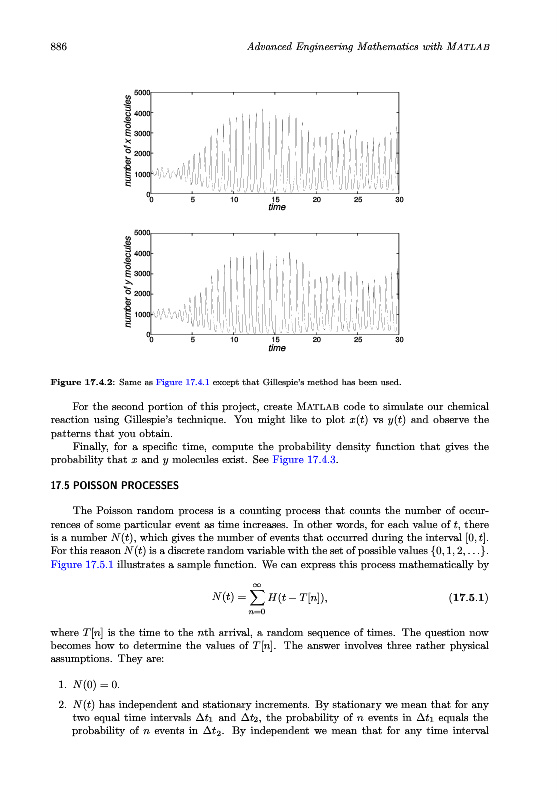 886 Advanced Engineering Mathematics with MATLAB

5000
4000
3000
2000
1000
0
number of x molecules
0 5 10 15 20 25 30
time

5000
4000
3000
2000
1000
0
number of y molecules
0 5 10 15 20 25 30
time

Figure 17.4.2: Same as Figure 17.4.1 except that Gillespie's method has been used.

For the second portion of this project, create MATLAB code to simulate our chemical reaction using Gillespie's technique. You might like to plot $x(t)$ vs $y(t)$ and observe the patterns that you obtain.

Finally, for a specific time, compute the probability density function that gives the probability that $x$ and $y$ molecules exist. See Figure 17.4.3.

17.5 POISSON PROCESSES

The Poisson random process is a counting process that counts the number of occurrences of some particular event as time increases. In other words, for each value of $t$, there is a number $N(t)$, which gives the number of events that occurred during the interval $[0, t]$. For this reason $N(t)$ is a discrete random variable with the set of possible values $\{0, 1, 2, \ldots\}$. Figure 17.5.1 illustrates a sample function. We can express this process mathematically by

$$N(t) = \sum_{n=0}^{\infty} H(t - T[n]), \qquad (17.5.1)$$

where $T[n]$ is the time to the $n$th arrival, a random sequence of times. The question now becomes how to determine the values of $T[n]$. The answer involves three rather physical assumptions. They are:

1. $N(0) = 0$.

2. $N(t)$ has independent and stationary increments. By stationary we mean that for any two equal time intervals $\Delta t_1$ and $\Delta t_2$, the probability of $n$ events in $\Delta t_1$ equals the probability of $n$ events in $\Delta t_2$. By independent we mean that for any time interval